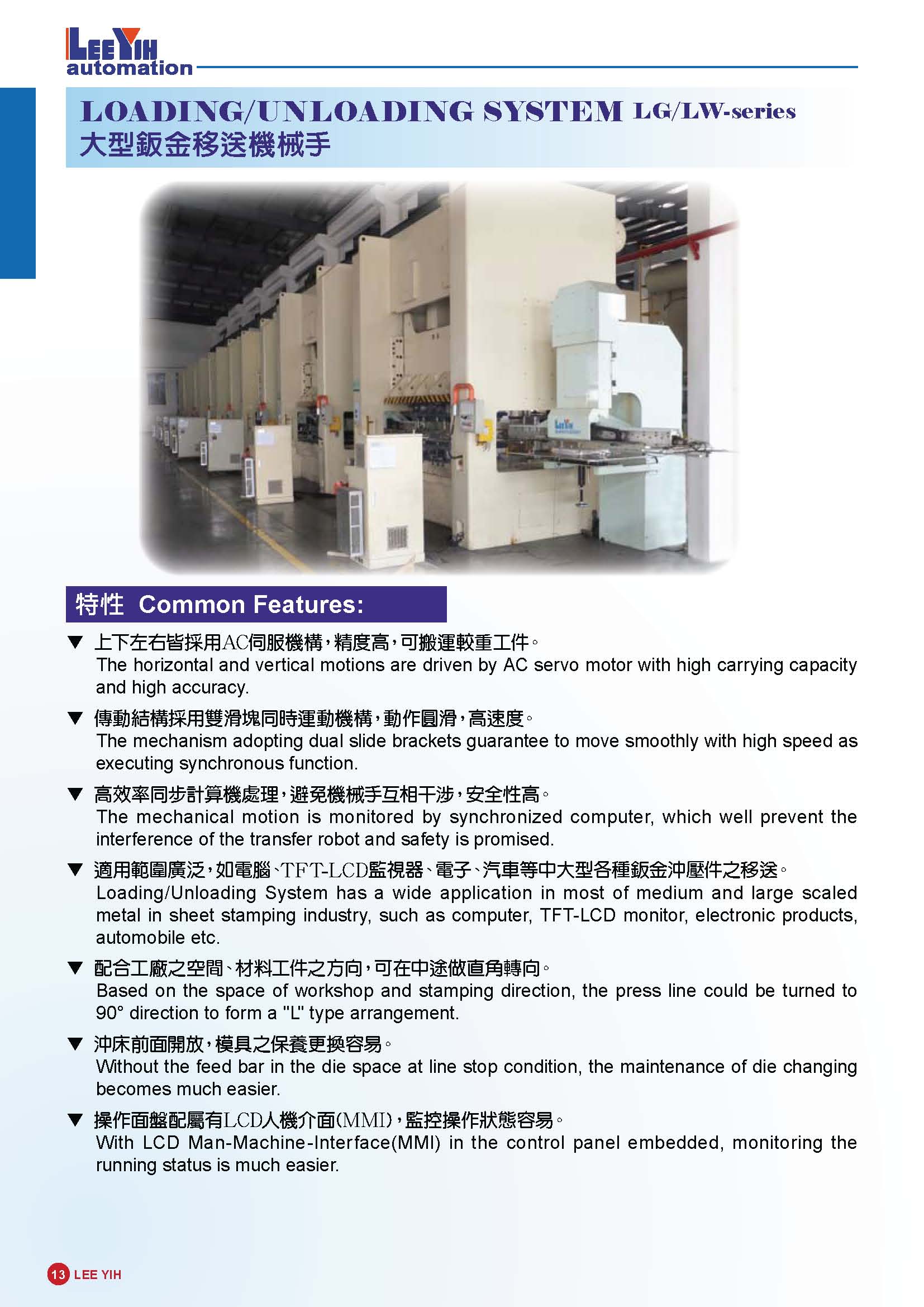 LEE YIH
automation

LOADING/UNLOADING SYSTEM LG/LW-series
大型鈑金移送機械手

LEE YIH

特性 Common Features:

▼ 上下左右皆採用AC伺服機構，精度高，可搬運較重工件。
The horizontal and vertical motions are driven by AC servo motor with high carrying capacity and high accuracy.

▼ 傳動結構採用雙滑塊同時運動機構，動作圓滑，高速度。
The mechanism adopting dual slide brackets guarantee to move smoothly with high speed as executing synchronous function.

▼ 高效率同步計算機處理，避免機械手互相干涉，安全性高。
The mechanical motion is monitored by synchronized computer, which well prevent the interference of the transfer robot and safety is promised.

▼ 適用範圍廣泛，如電腦、TFT-LCD監視器、電子、汽車等中大型各種鈑金沖壓件之移送。
Loading/Unloading System has a wide application in most of medium and large scaled metal in sheet stamping industry, such as computer, TFT-LCD monitor, electronic products, automobile etc.

▼ 配合工廠之空間、材料工件之方向，可在中途做直角轉向。
Based on the space of workshop and stamping direction, the press line could be turned to 90° direction to form a "L" type arrangement.

▼ 沖床前面開放，模具之保養更換容易。
Without the feed bar in the die space at line stop condition, the maintenance of die changing becomes much easier.

▼ 操作面盤配屬有LCD人機介面(MMI)，監控操作狀態容易。
With LCD Man-Machine-Interface(MMI) in the control panel embedded, monitoring the running status is much easier.

13 LEE YIH